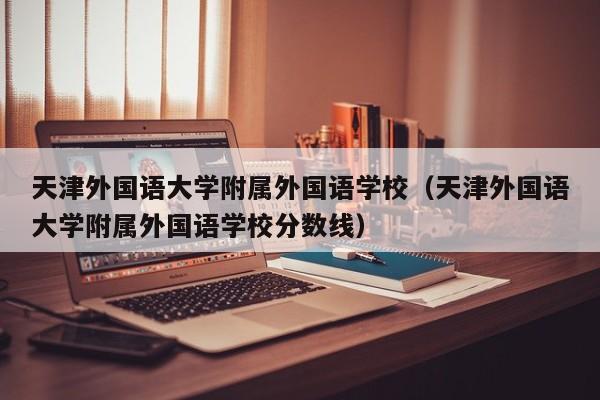 天津外国语大学附属外国语学校（天津外国语大学附属外国语学校分数线）